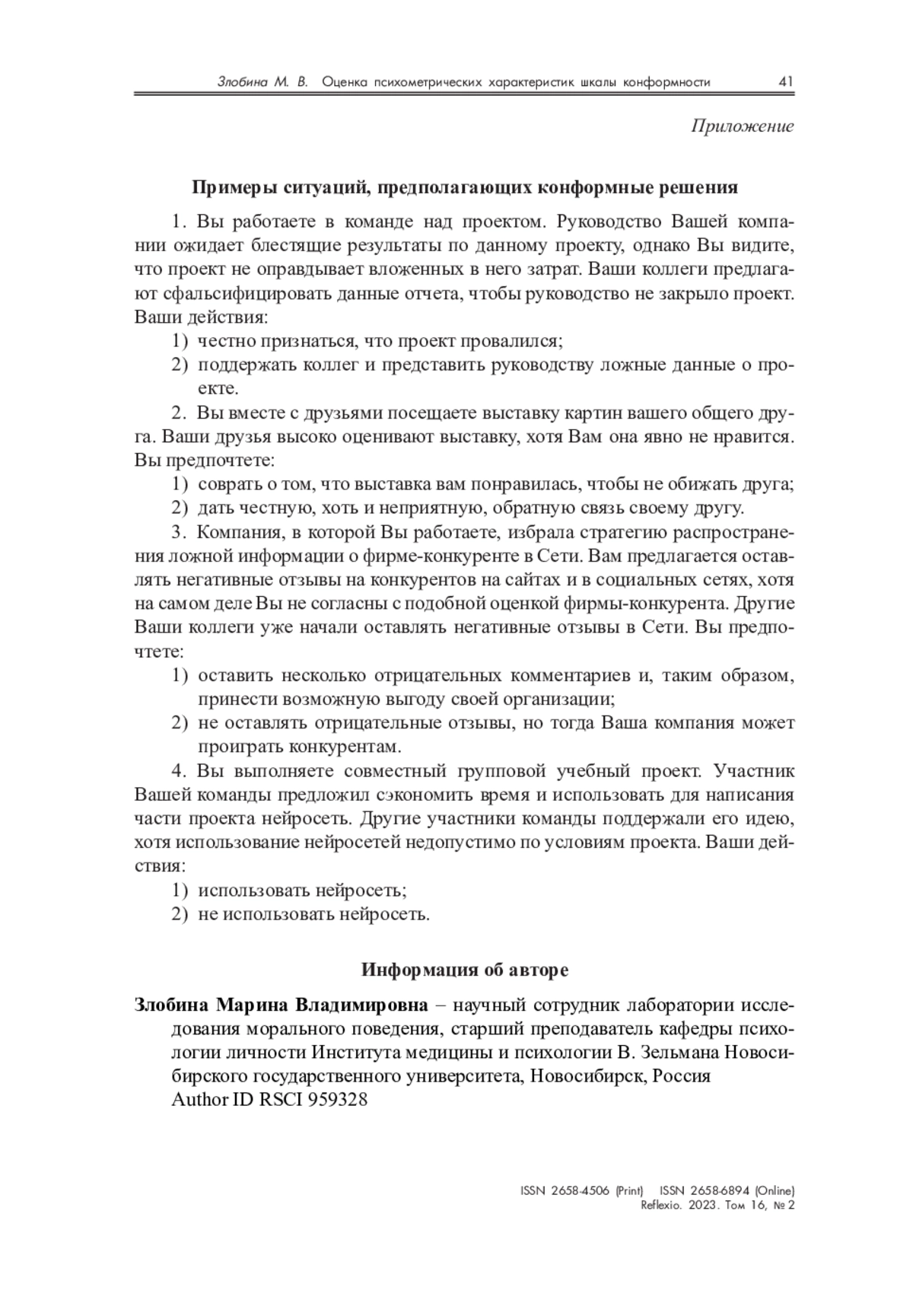 Злобина М. В. Оценка психометрических характеристик шкалы конформности 41

Приложение

Примеры ситуаций, предполагающих конформные решения

1. Вы работаете в команде над проектом. Руководство Вашей компании ожидает блестящие результаты по данному проекту, однако Вы видите, что проект не оправдывает вложенных в него затрат. Ваши коллеги предлагают сфальсифицировать данные отчета, чтобы руководство не закрыло проект. Ваши действия:

1) честно признаться, что проект провалился;

2) поддержать коллег и представить руководству ложные данные о проекте.

2. Вы вместе с друзьями посещаете выставку картин вашего общего друга. Ваши друзья высоко оценивают выставку, хотя Вам она явно не нравится. Вы предпочтете:

1) соврать о том, что выставка вам понравилась, чтобы не обижать друга;

2) дать честную, хоть и неприятную, обратную связь своему другу.

3. Компания, в которой Вы работаете, избрала стратегию распространения ложной информации о фирме-конкуренте в Сети. Вам предлагается оставлять негативные отзывы на конкурентов на сайтах и в социальных сетях, хотя на самом деле Вы не согласны с подобной оценкой фирмы-конкурента. Другие Ваши коллеги уже начали оставлять негативные отзывы в Сети. Вы предпочтете:

1) оставить несколько отрицательных комментариев и, таким образом, принести возможную выгоду своей организации;

2) не оставлять отрицательные отзывы, но тогда Ваша компания может проиграть конкурентам.

4. Вы выполняете совместный групповой учебный проект. Участник Вашей команды предложил сэкономить время и использовать для написания части проекта нейросеть. Другие участники команды поддержали его идею, хотя использование нейросетей недопустимо по условиям проекта. Ваши действия:

1) использовать нейросеть;

2) не использовать нейросеть.

Информация об авторе

Злобина Марина Владимировна – научный сотрудник лаборатории исследования морального поведения, старший преподаватель кафедры психологии личности Института медицины и психологии В. Зельмана Новосибирского государственного университета, Новосибирск, Россия
Author ID RSCI 959328

ISSN 2658-4506 (Print) ISSN 2658-6894 (Online)
Reflexio. 2023. Том 16, № 2